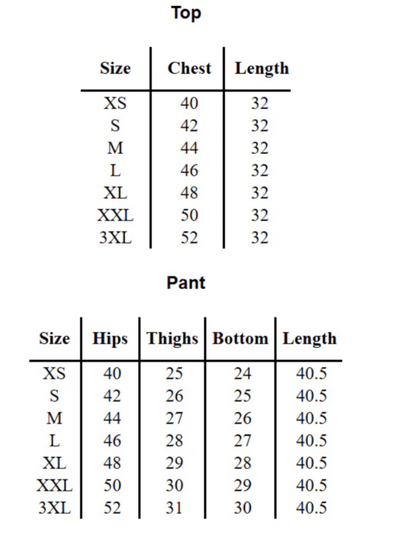 Top

| Size | Chest | Length |
|---|---|---|
| XS | 40 | 32 |
| S | 42 | 32 |
| M | 44 | 32 |
| L | 46 | 32 |
| XL | 48 | 32 |
| XXL | 50 | 32 |
| 3XL | 52 | 32 |

Pant

| Size | Hips | Thighs | Bottom | Length |
|---|---|---|---|---|
| XS | 40 | 25 | 24 | 40.5 |
| S | 42 | 26 | 25 | 40.5 |
| M | 44 | 27 | 26 | 40.5 |
| L | 46 | 28 | 27 | 40.5 |
| XL | 48 | 29 | 28 | 40.5 |
| XXL | 50 | 30 | 29 | 40.5 |
| 3XL | 52 | 31 | 30 | 40.5 |